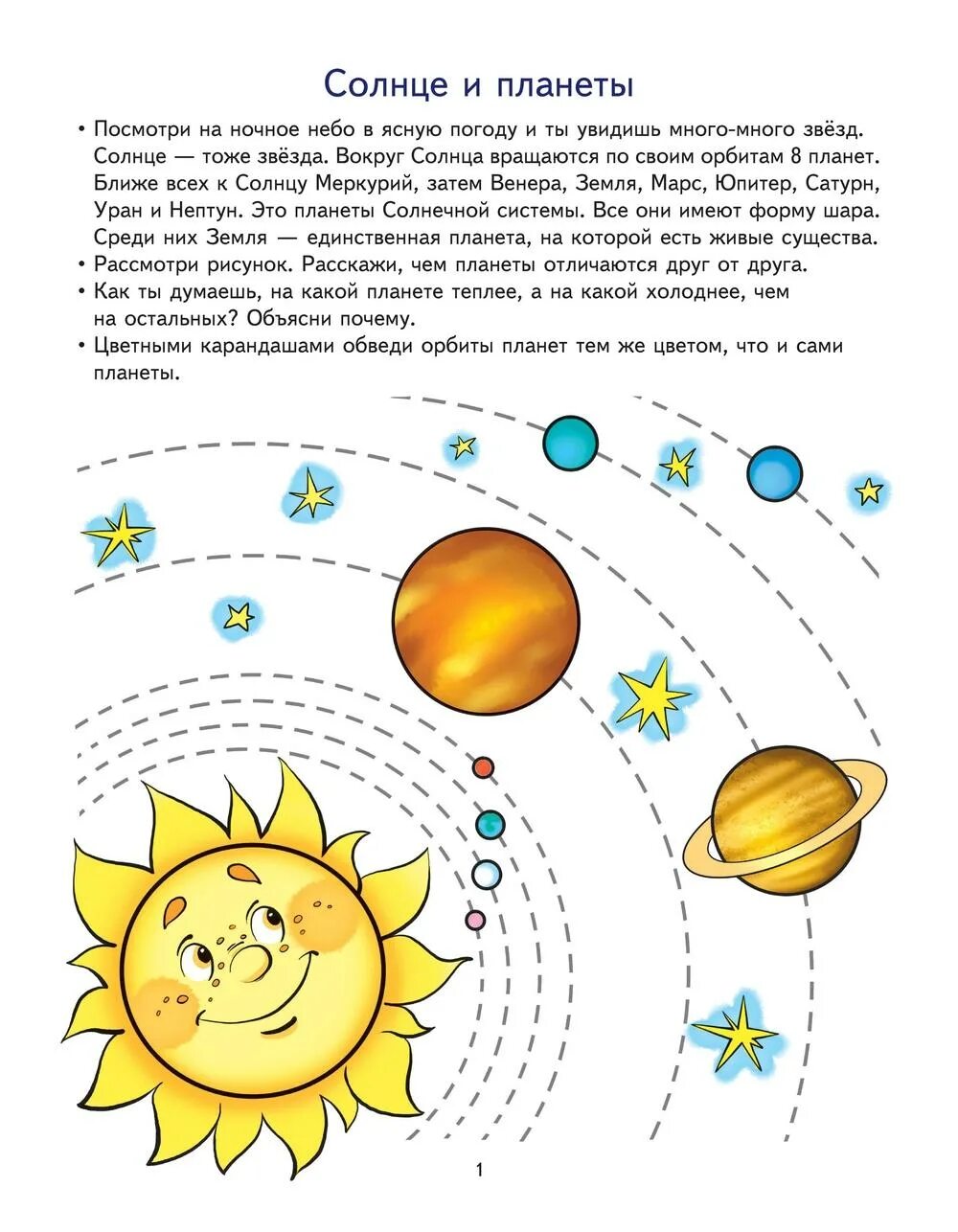 Солнце и планеты

• Посмотри на ночное небо в ясную погоду и ты увидишь много-много звёзд. Солнце — тоже звёзда. Вокруг Солнца вращаются по своим орбитам 8 планет. Ближе всех к Солнцу Меркурий, затем Венера, Земля, Марс, Юпитер, Сатурн, Уран и Нептун. Это планеты Солнечной системы. Все они имеют форму шара. Среди них Земля — единственная планета, на которой есть живые существа.
• Рассмотри рисунок. Расскажи, чем планеты отличаются друг от друга.
• Как ты думаешь, на какой планете теплее, а на какой холоднее, чем на остальных? Объясни почему.
• Цветными карандашами обведи орбиты планет тем же цветом, что и сами планеты.

1